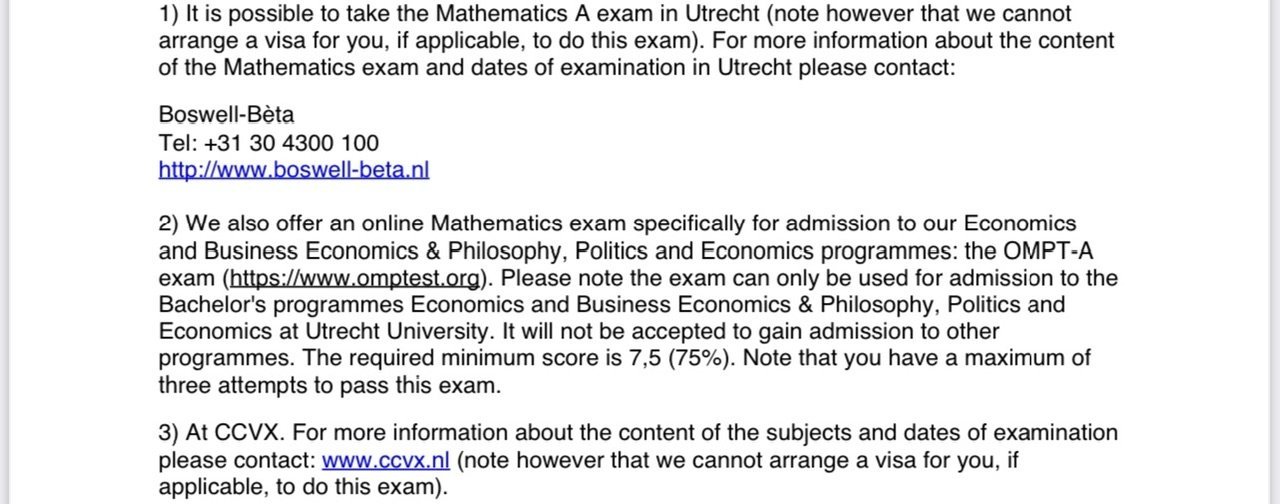 1) It is possible to take the Mathematics A exam in Utrecht (note however that we cannot arrange a visa for you, if applicable, to do this exam). For more information about the content of the Mathematics exam and dates of examination in Utrecht please contact:

Boswell-Bèta
Tel: +31 30 4300 100
http://www.boswell-beta.nl

2) We also offer an online Mathematics exam specifically for admission to our Economics and Business Economics & Philosophy, Politics and Economics programmes: the OMPT-A exam (https://www.omptest.org). Please note the exam can only be used for admission to the Bachelor's programmes Economics and Business Economics & Philosophy, Politics and Economics at Utrecht University. It will not be accepted to gain admission to other programmes. The required minimum score is 7,5 (75%). Note that you have a maximum of three attempts to pass this exam.

3) At CCVX. For more information about the content of the subjects and dates of examination please contact: www.ccvx.nl (note however that we cannot arrange a visa for you, if applicable, to do this exam).